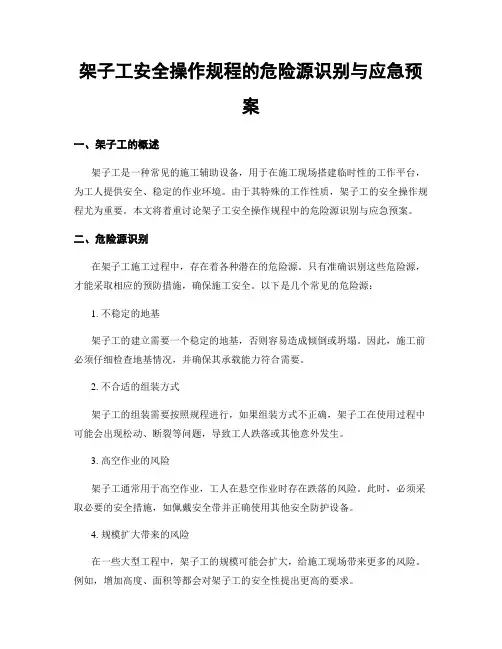 架子工安全操作规程的危险源识别与应急预案

一、架子工的概述

架子工是一种常见的施工辅助设备，用于在施工现场搭建临时性的工作平台，为工人提供安全、稳定的作业环境。由于其特殊的工作性质，架子工的安全操作规程尤为重要。本文将着重讨论架子工安全操作规程中的危险源识别与应急预案。

二、危险源识别

在架子工施工过程中，存在着各种潜在的危险源。只有准确识别这些危险源，才能采取相应的预防措施，确保施工安全。以下是几个常见的危险源：

1. 不稳定的地基

架子工的建立需要一个稳定的地基，否则容易造成倾倒或坍塌。因此，施工前必须仔细检查地基情况，并确保其承载能力符合需要。

2. 不合适的组装方式

架子工的组装需要按照规程进行，如果组装方式不正确，架子工在使用过程中可能会出现松动、断裂等问题，导致工人跌落或其他意外发生。

3. 高空作业的风险

架子工通常用于高空作业，工人在悬空作业时存在跌落的风险。此时，必须采取必要的安全措施，如佩戴安全带并正确使用其他安全防护设备。

4. 规模扩大带来的风险

在一些大型工程中，架子工的规模可能会扩大，给施工现场带来更多的风险。例如，增加高度、面积等都会对架子工的安全性提出更高的要求。